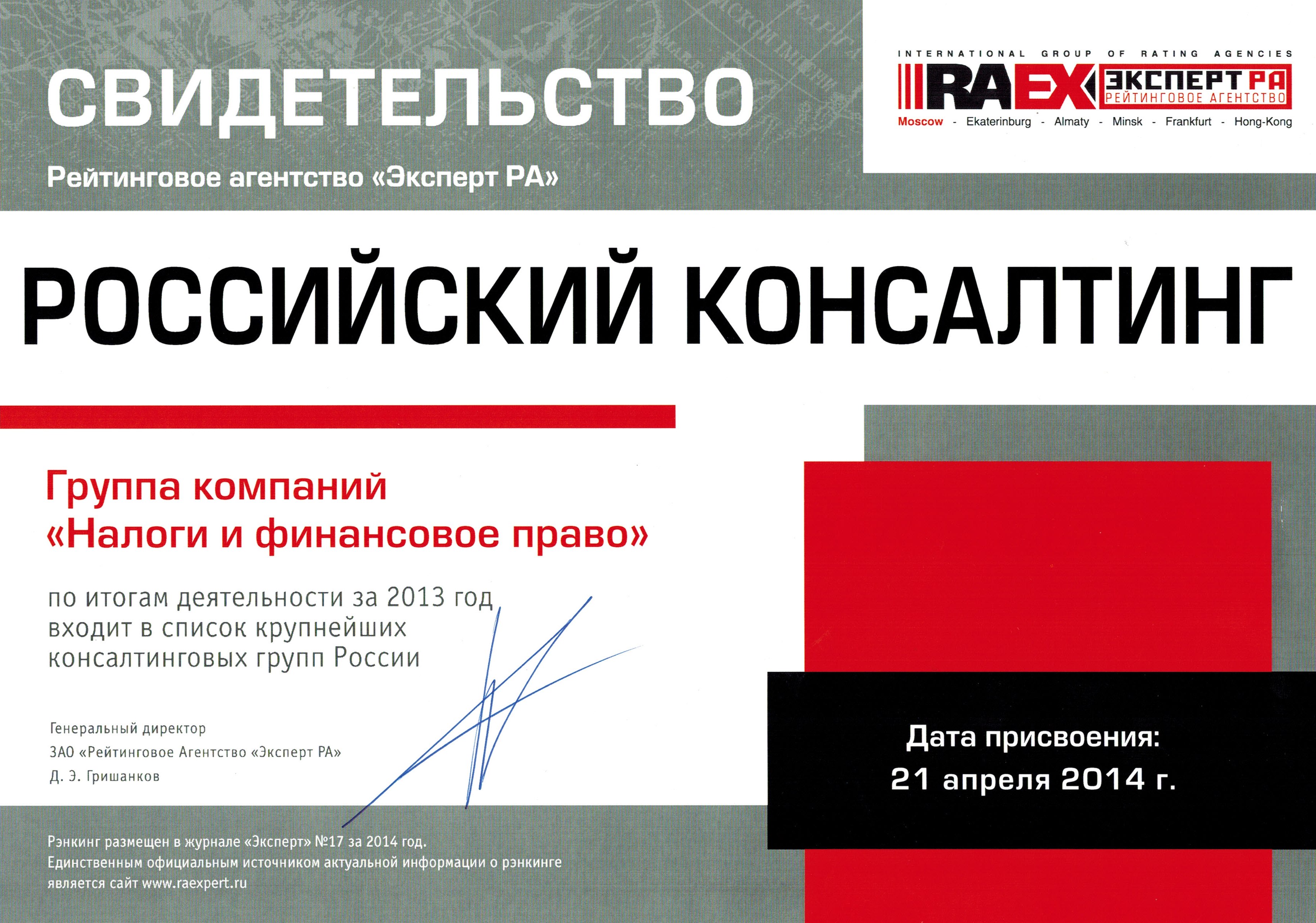 СВИДЕТЕЛЬСТВО

Рейтинговое агентство «Эксперт РА»

INTERNATIONAL GROUP OF RATING AGENCIES
RAEX ЭКСПЕРТ РА
РЕЙТИНГОВОЕ АГЕНТСТВО
Moscow - Ekaterinburg - Almaty - Minsk - Frankfurt - Hong-Kong

РОССИЙСКИЙ КОНСАЛТИНГ

Группа компаний
«Налоги и финансовое право»

по итогам деятельности за 2013 год входит в список крупнейших консалтинговых групп России

Генеральный директор
ЗАО «Рейтинговое Агентство «Эксперт РА»
Д. Э. Гришанков

Дата присвоения:
21 апреля 2014 г.

Рэнкинг размещен в журнале «Эксперт» №17 за 2014 год.
Единственным официальным источником актуальной информации о рэнкинге является сайт www.raexpert.ru